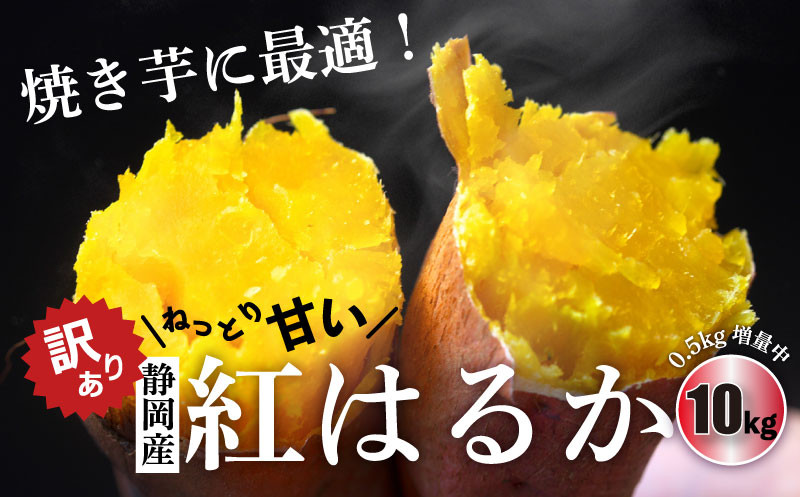 焼き芋に最適！

訳あり

＼ねっとり甘い／

静岡産

紅はるか

0.5kg 増量中

10kg